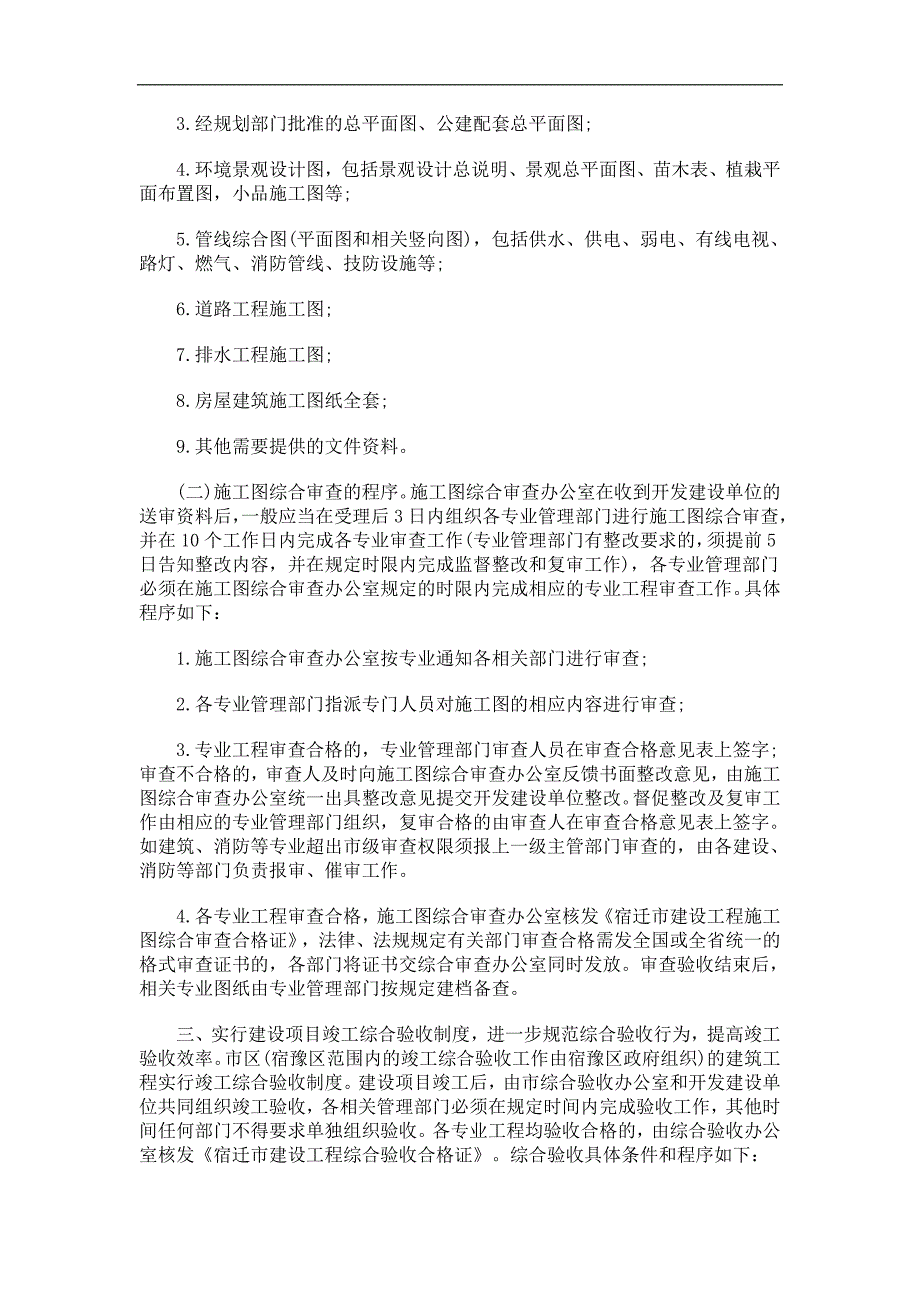 3.经规划部门批准的总平面图、公建配套总平面图;

4.环境景观设计图，包括景观设计总说明、景观总平面图、苗木表、植栽平面布置图，小品施工图等;

5.管线综合图(平面图和相关竖向图)，包括供水、供电、弱电、有线电视、路灯、燃气、消防管线、技防设施等;

6.道路工程施工图;

7.排水工程施工图;

8.房屋建筑施工图纸全套;

9.其他需要提供的文件资料。

(二)施工图综合审查的程序。施工图综合审查办公室在收到开发建设单位的送审资料后，一般应当在受理后3日内组织各专业管理部门进行施工图综合审查，并在10个工作日内完成各专业审查工作(专业管理部门有整改要求的，须提前5日告知整改内容，并在规定时限内完成监督整改和复审工作)，各专业管理部门必须在施工图综合审查办公室规定的时限内完成相应的专业工程审查工作。具体程序如下:

1.施工图综合审查办公室按专业通知各相关部门进行审查;

2.各专业管理部门指派专门人员对施工图的相应内容进行审查;

3.专业工程审查合格的，专业管理部门审查人员在审查合格意见表上签字;审查不合格的，审查人及时向施工图综合审查办公室反馈书面整改意见，由施工图综合审查办公室统一出具整改意见提交开发建设单位整改。督促整改及复审工作由相应的专业管理部门组织，复审合格的由审查人在审查合格意见表上签字。如建筑、消防等专业超出市级审查权限须报上一级主管部门审查的，由各建设、消防等部门负责报审、催审工作。

4.各专业工程审查合格，施工图综合审查办公室核发《宿迁市建设工程施工图综合审查合格证》，法律、法规规定有关部门审查合格需发全国或全省统一的格式审查证书的，各部门将证书交综合审查办公室同时发放。审查验收结束后，相关专业图纸由专业管理部门按规定建档备查。

三、实行建设项目竣工综合验收制度，进一步规范综合验收行为，提高竣工验收效率。市区(宿豫区范围内的竣工综合验收工作由宿豫区政府组织)的建筑工程实行竣工综合验收制度。建设项目竣工后，由市综合验收办公室和开发建设单位共同组织竣工验收，各相关管理部门必须在规定时间内完成验收工作，其他时间任何部门不得要求单独组织验收。各专业工程均验收合格的，由综合验收办公室核发《宿迁市建设工程综合验收合格证》。综合验收具体条件和程序如下: